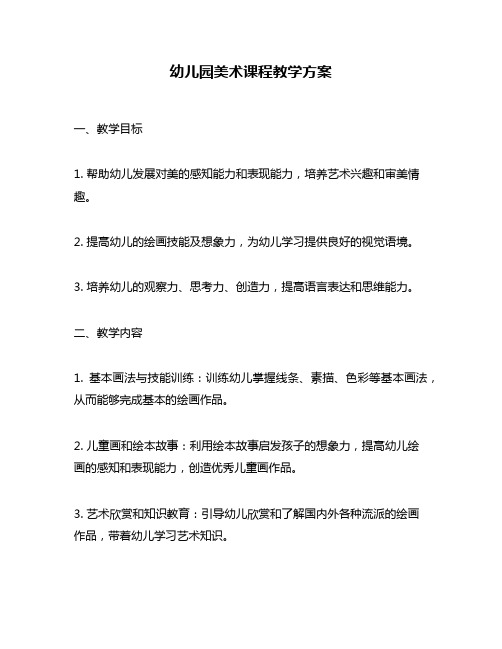 幼儿园美术课程教学方案

一、教学目标

1. 帮助幼儿发展对美的感知能力和表现能力，培养艺术兴趣和审美情趣。

2. 提高幼儿的绘画技能及想象力，为幼儿学习提供良好的视觉语境。

3. 培养幼儿的观察力、思考力、创造力，提高语言表达和思维能力。

二、教学内容

1. 基本画法与技能训练：训练幼儿掌握线条、素描、色彩等基本画法，从而能够完成基本的绘画作品。

2. 儿童画和绘本故事：利用绘本故事启发孩子的想象力，提高幼儿绘画的感知和表现能力，创造优秀儿童画作品。

3. 艺术欣赏和知识教育：引导幼儿欣赏和了解国内外各种流派的绘画作品，带着幼儿学习艺术知识。